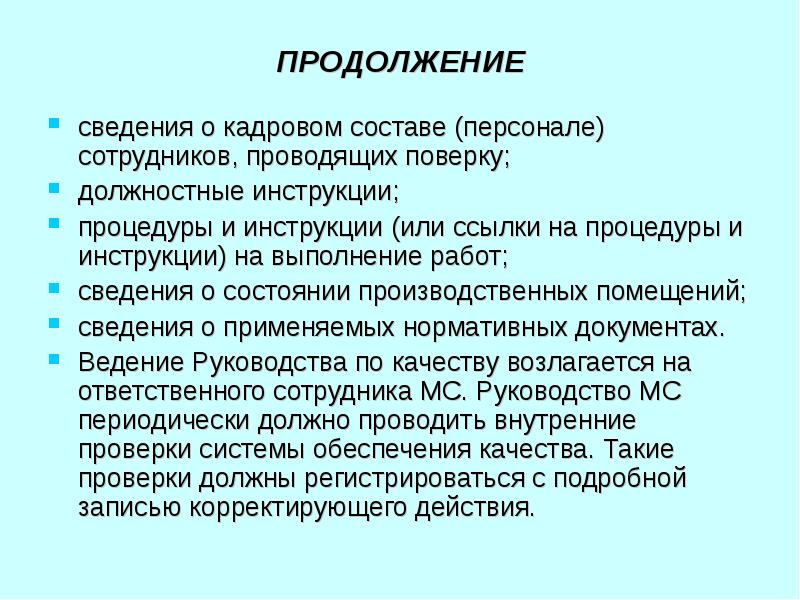 ПРОДОЛЖЕНИЕ

- сведения о кадровом составе (персонале) сотрудников, проводящих поверку;
- должностные инструкции;
- процедуры и инструкции (или ссылки на процедуры и инструкции) на выполнение работ;
- сведения о состоянии производственных помещений;
- сведения о применяемых нормативных документах.
- Ведение Руководства по качеству возлагается на ответственного сотрудника МС. Руководство МС периодически должно проводить внутренние проверки системы обеспечения качества. Такие проверки должны регистрироваться с подробной записью корректирующего действия.